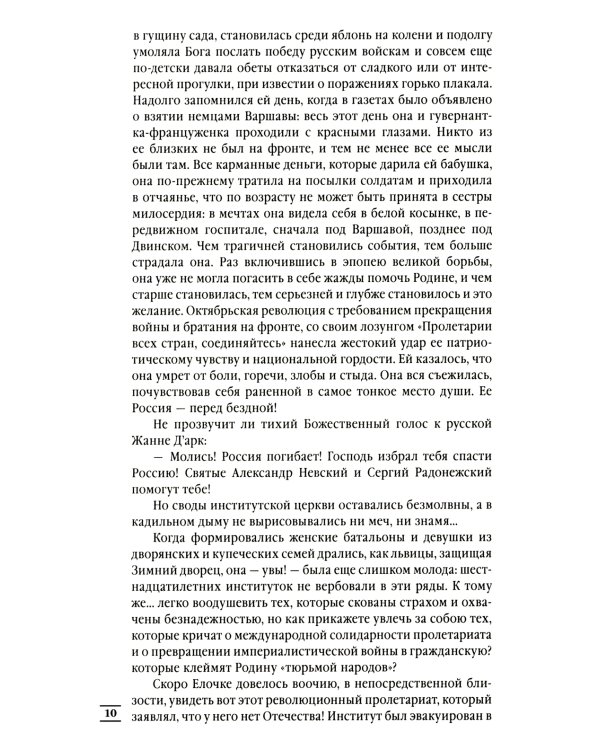 в гущину сада, становилась среди яблонь на колени и подолгу умоляла Бога послать победу русским войскам и совсем еще по-детски давала обеты отказаться от сладкого или от интересной прогулки, при известии о поражениях горько плакала. Надолго запомнился ей день, когда в газетах было объявлено о взятии немцами Варшавы: весь этот день она и гувернантка-француженка проходили с красными глазами. Никто из ее близких не был на фронте, и тем не менее все ее мысли были там. Все карманные деньги, которые дарила ей бабушка, она по-прежнему тратила на посылки солдатам и приходила в отчаянье, что по возрасту не может быть принята в сестры милосердия: в мечтах она видела себя в белой косынке, в передвижном госпитале, сначала под Варшавой, позднее под Двинском. Чем трагичней становились события, тем больше страдала она. Раз включившись в эпопею великой борьбы, она уже не могла погасить в себе жажды помочь Родине, и чем старше становилась, тем серьезней и глубже становилось и это желание. Октябрьская революция с требованием прекращения войны и братания на фронте, со своим лозунгом «Пролетарии всех стран, соединяйтесь» нанесла жестокий удар ее патриотическому чувству и национальной гордости. Ей казалось, что она умрет от боли, горечи, злобы и стыда. Она вся съежилась, почувствовав себя раненной в самое тонкое место души. Ее Россия — перед бездной!

Не прозвучит ли тихий Божественный голос к русской Жанне Д'арк:

— Молись! Россия погибает! Господь избрал тебя спасти Россию! Святые Александр Невский и Сергий Радонежский помогут тебе!

Но своды институтской церкви оставались безмолвны, а в кадильном дыму не вырисовывались ни меч, ни знамя...

Когда формировались женские батальоны и девушки из дворянских и купеческих семей дрались, как львицы, защищая Зимний дворец, она — увы! — была еще слишком молода: шестнадцатилетних институток не вербовали в эти ряды. К тому же... легко воодушевить тех, которые скованы страхом и охвачены безнадежностью, но как прикажете увлечь за собою тех, которые кричат о международной солидарности пролетариата и о превращении империалистической войны в гражданскую? которые клеймят Родину «тюрьмой народов»?

Скоро Елочке довелось воочию, в непосредственной близости, увидеть вот этот революционный пролетариат, который заявлял, что у него нет Отечества! Институт был эвакуирован в

10